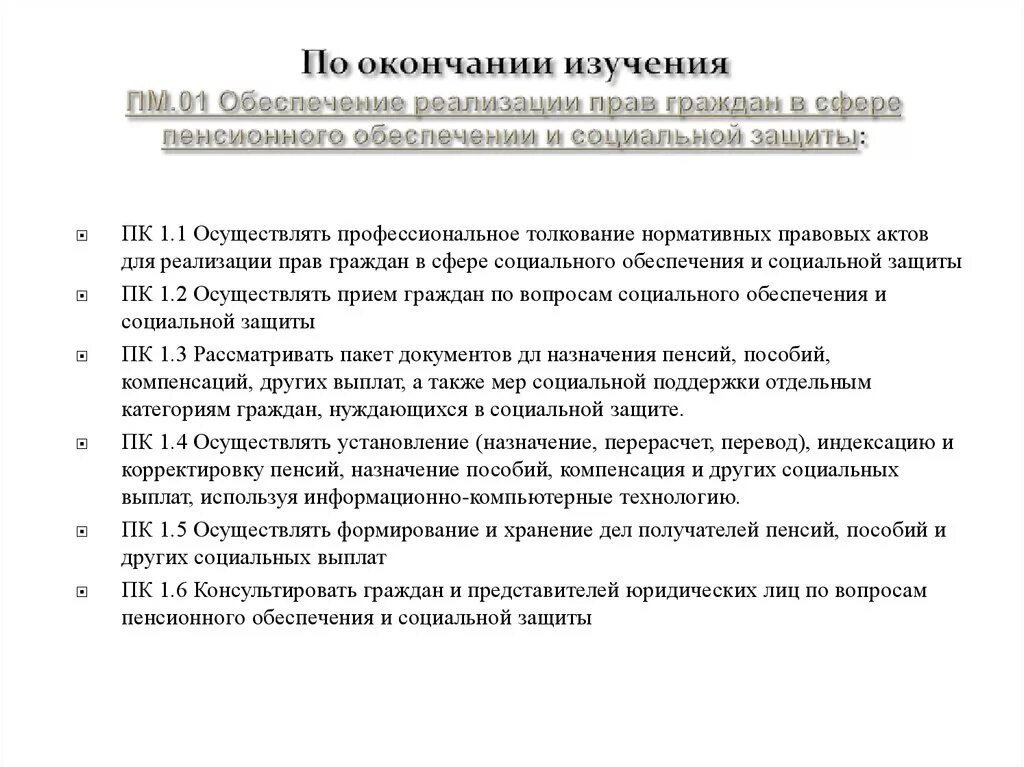 По окончании изучения
ПМ.01 Обеспечение реализации прав граждан в сфере пенсионного обеспечении и социальной защиты:

ПК 1.1 Осуществлять профессиональное толкование нормативных правовых актов для реализации прав граждан в сфере социального обеспечения и социальной защиты

ПК 1.2 Осуществлять прием граждан по вопросам социального обеспечения и социальной защиты

ПК 1.3 Рассматривать пакет документов дл назначения пенсий, пособий, компенсаций, других выплат, а также мер социальной поддержки отдельным категориям граждан, нуждающихся в социальной защите.

ПК 1.4 Осуществлять установление (назначение, перерасчет, перевод), индексацию и корректировку пенсий, назначение пособий, компенсация и других социальных выплат, используя информационно-компьютерные технологию.

ПК 1.5 Осуществлять формирование и хранение дел получателей пенсий, пособий и других социальных выплат

ПК 1.6 Консультировать граждан и представителей юридических лиц по вопросам пенсионного обеспечения и социальной защиты